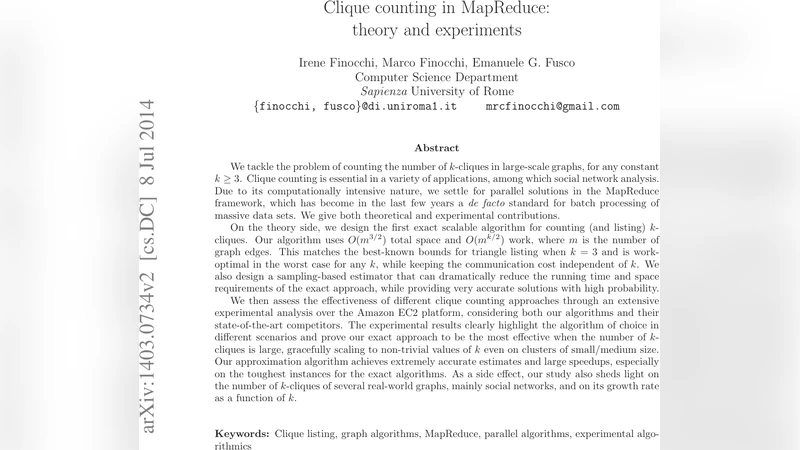 Clique counting in MapReduce:
theory and experiments

Irene Finocchi, Marco Finocchi, Emanuele G. Fusco
Computer Science Department
Sapienza University of Rome
{finocchi, fusco}@di.uniroma1.it     mrcfinocchi@gmail.com

arXiv:1403.0734v2 [cs.DC] 8 Jul 2014

Abstract

We tackle the problem of counting the number of $k$-cliques in large-scale graphs, for any constant $k \geq 3$. Clique counting is essential in a variety of applications, among which social network analysis. Due to its computationally intensive nature, we settle for parallel solutions in the MapReduce framework, which has become in the last few years a de facto standard for batch processing of massive data sets. We give both theoretical and experimental contributions.

On the theory side, we design the first exact scalable algorithm for counting (and listing) $k$-cliques. Our algorithm uses $O(m^{3/2})$ total space and $O(m^{k/2})$ work, where $m$ is the number of graph edges. This matches the best-known bounds for triangle listing when $k = 3$ and is work-optimal in the worst case for any $k$, while keeping the communication cost independent of $k$. We also design a sampling-based estimator that can dramatically reduce the running time and space requirements of the exact approach, while providing very accurate solutions with high probability.

We then assess the effectiveness of different clique counting approaches through an extensive experimental analysis over the Amazon EC2 platform, considering both our algorithms and their state-of-the-art competitors. The experimental results clearly highlight the algorithm of choice in different scenarios and prove our exact approach to be the most effective when the number of $k$-cliques is large, gracefully scaling to non-trivial values of $k$ even on clusters of small/medium size. Our approximation algorithm achieves extremely accurate estimates and large speedups, especially on the toughest instances for the exact algorithms. As a side effect, our study also sheds light on the number of $k$-cliques of several real-world graphs, mainly social networks, and on its growth rate as a function of $k$.

Keywords: Clique listing, graph algorithms, MapReduce, parallel algorithms, experimental algorithmics